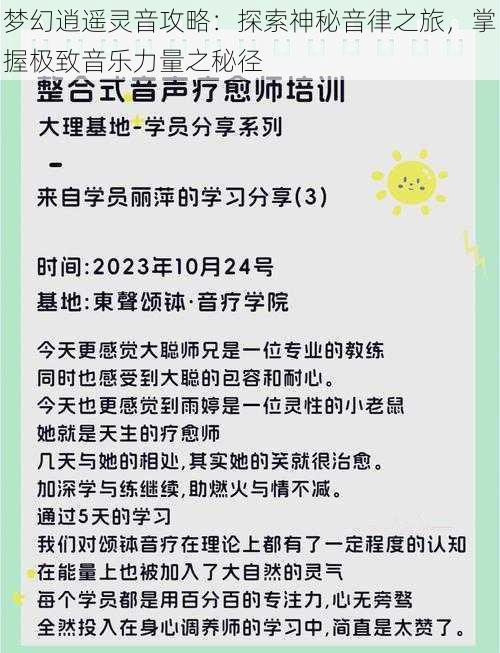 梦幻逍遥灵音攻略：探索神秘音律之旅，掌握极致音乐力量之秘径

整合式音声疗愈师培训

大理基地-学员分享系列

-

来自学员丽萍的学习分享(3)

时间:2023年10月24号

基地:東聲颂钵·音疗学院

今天更感觉大聪师兄是一位专业的教练
同时也感受到大聪的包容和耐心。
今天也更感觉到雨婷是一位灵性的小老鼠
她就是天生的疗愈师
几天与她的相处,其实她的笑就很治愈。
加深学与练继续,助燃火与情不减。
通过5天的学习
我们对颂钵音疗在理论上都有了一定程度的认知
在能量上也被加入了大自然的灵气
每个学员都是用百分百的专注力,心无旁骛
全然投入在身心调养师的学习中,简直是太赞了。